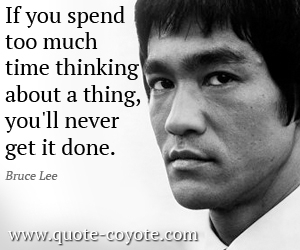 If you spend too much time thinking about a thing, you'll never get it done.

Bruce Lee

www.quote-coyote.com